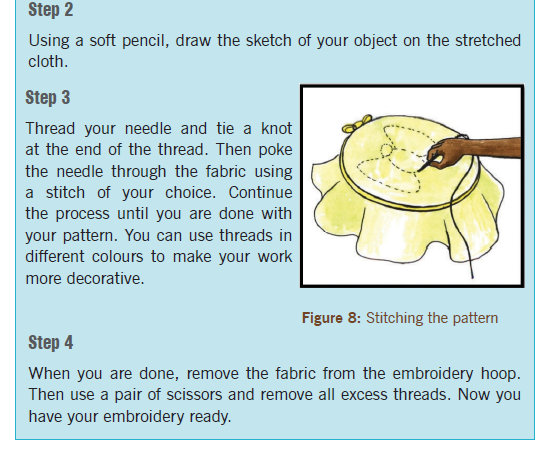 Step 2

Using a soft pencil, draw the sketch of your object on the stretched cloth.

Step 3

Thread your needle and tie a knot at the end of the thread. Then poke the needle through the fabric using a stitch of your choice. Continue the process until you are done with your pattern. You can use threads in different colours to make your work more decorative.

Figure 8: Stitching the pattern

Step 4

When you are done, remove the fabric from the embroidery hoop. Then use a pair of scissors and remove all excess threads. Now you have your embroidery ready.